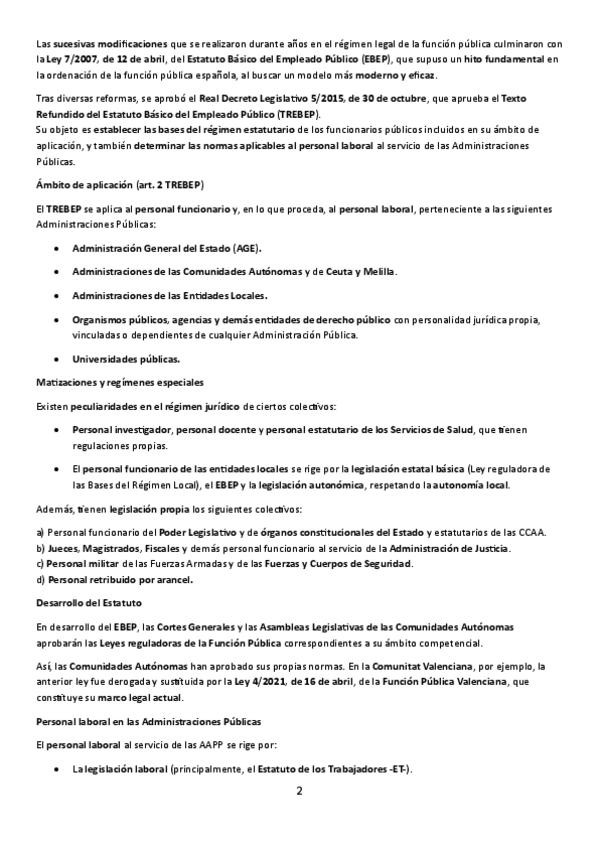 Las sucesivas modificaciones que se realizaron durante años en el régimen legal de la función pública culminaron con la Ley 7/2007, de 12 de abril, del Estatuto Básico del Empleado Público (EBEP), que supuso un hito fundamental en la ordenación de la función pública española, al buscar un modelo más moderno y eficaz.

Tras diversas reformas, se aprobó el Real Decreto Legislativo 5/2015, de 30 de octubre, que aprueba el Texto Refundido del Estatuto Básico del Empleado Público (TREBEP).
Su objeto es establecer las bases del régimen estatutario de los funcionarios públicos incluidos en su ámbito de aplicación, y también determinar las normas aplicables al personal laboral al servicio de las Administraciones Públicas.

Ámbito de aplicación (art. 2 TREBEP)

El TREBEP se aplica al personal funcionario y, en lo que proceda, al personal laboral, perteneciente a las siguientes Administraciones Públicas:

• Administración General del Estado (AGE).

• Administraciones de las Comunidades Autónomas y de Ceuta y Melilla.

• Administraciones de las Entidades Locales.

• Organismos públicos, agencias y demás entidades de derecho público con personalidad jurídica propia, vinculadas o dependientes de cualquier Administración Pública.

• Universidades públicas.

Matizaciones y regímenes especiales

Existen peculiaridades en el régimen jurídico de ciertos colectivos:

• Personal investigador, personal docente y personal estatutario de los Servicios de Salud, que tienen regulaciones propias.

• El personal funcionario de las entidades locales se rige por la legislación estatal básica (Ley reguladora de las Bases del Régimen Local), el EBEP y la legislación autonómica, respetando la autonomía local.

Además, tienen legislación propia los siguientes colectivos:

a) Personal funcionario del Poder Legislativo y de órganos constitucionales del Estado y estatutarios de las CCAA.
b) Jueces, Magistrados, Fiscales y demás personal funcionario al servicio de la Administración de Justicia.
c) Personal militar de las Fuerzas Armadas y de las Fuerzas y Cuerpos de Seguridad.
d) Personal retribuido por arancel.

Desarrollo del Estatuto

En desarrollo del EBEP, las Cortes Generales y las Asambleas Legislativas de las Comunidades Autónomas aprobarán las Leyes reguladoras de la Función Pública correspondientes a su ámbito competencial.

Así, las Comunidades Autónomas han aprobado sus propias normas. En la Comunitat Valenciana, por ejemplo, la anterior ley fue derogada y sustituida por la Ley 4/2021, de 16 de abril, de la Función Pública Valenciana, que constituye su marco legal actual.

Personal laboral en las Administraciones Públicas

El personal laboral al servicio de las AAPP se rige por:

• La legislación laboral (principalmente, el Estatuto de los Trabajadores -ET-).

2